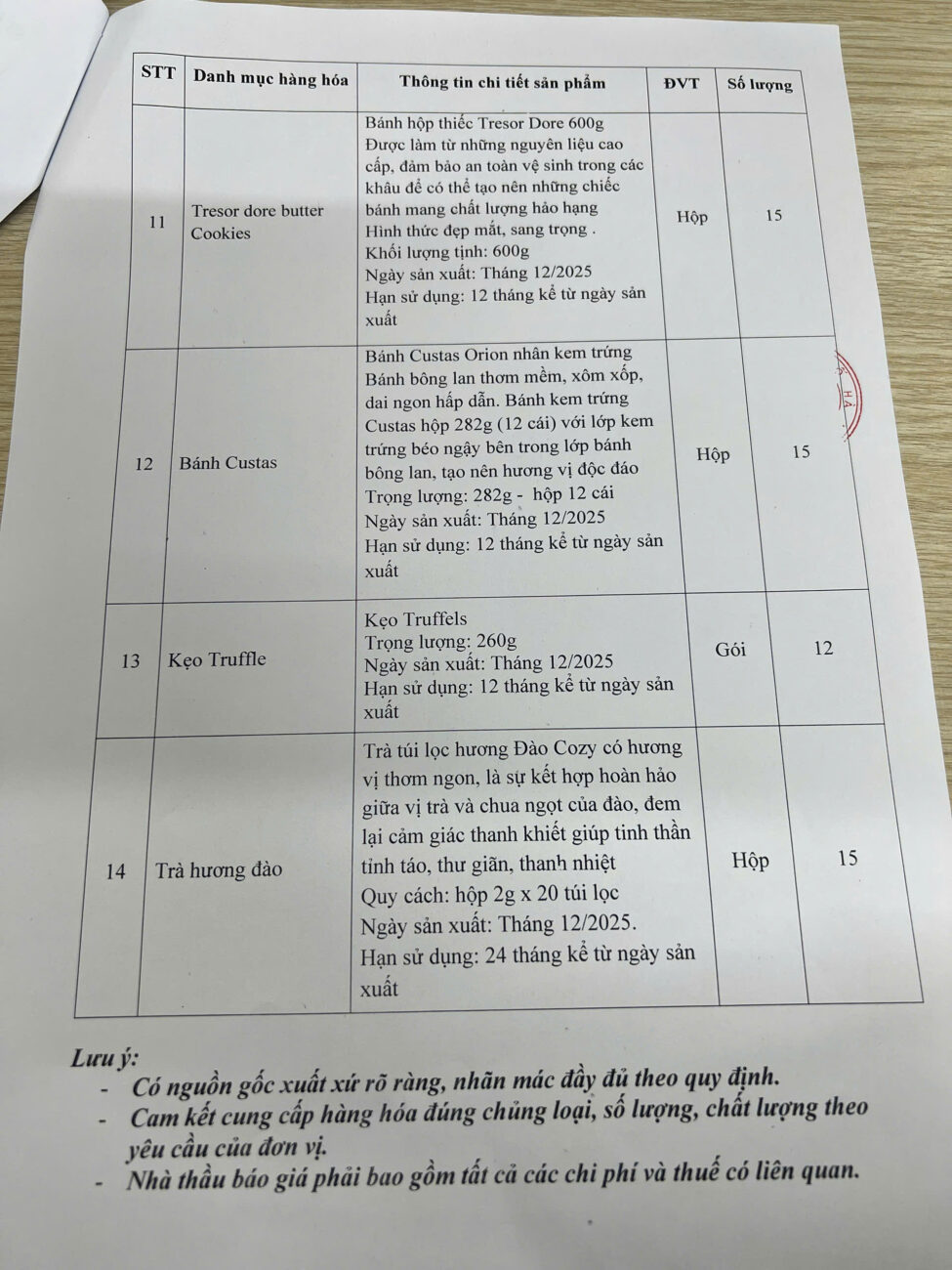 | STT | Danh mục hàng hóa | Thông tin chi tiết sản phẩm | ĐVT | Số lượng |
|---|---|---|---|---|
| 11 | Tresor dore butter Cookies | Bánh hộp thiếc Tresor Dore 600g Được làm từ những nguyên liệu cao cấp, đảm bảo an toàn vệ sinh trong các khâu để có thể tạo nên những chiếc bánh mang chất lượng hảo hạng Hình thức đẹp mắt, sang trọng . Khối lượng tịnh: 600g Ngày sản xuất: Tháng 12/2025 Hạn sử dụng: 12 tháng kể từ ngày sản xuất | Hộp | 15 |
| 12 | Bánh Custas | Bánh Custas Orion nhân kem trứng Bánh bông lan thơm mềm, xôm xốp, dai ngon hấp dẫn. Bánh kem trứng Custas hộp 282g (12 cái) với lớp kem trứng béo ngậy bên trong lớp bánh bông lan, tạo nên hương vị độc đáo Trọng lượng: 282g - hộp 12 cái Ngày sản xuất: Tháng 12/2025 Hạn sử dụng: 12 tháng kể từ ngày sản xuất | Hộp | 15 |
| 13 | Kẹo Truffle | Kẹo Truffels Trọng lượng: 260g Ngày sản xuất: Tháng 12/2025 Hạn sử dụng: 12 tháng kể từ ngày sản xuất | Gói | 12 |
| 14 | Trà hương đào | Trà túi lọc hương Đào Cozy có hương vị thơm ngon, là sự kết hợp hoàn hảo giữa vị trà và chua ngọt của đào, đem lại cảm giác thanh khiết giúp tinh thần tỉnh táo, thư giãn, thanh nhiệt Quy cách: hộp 2g x 20 túi lọc Ngày sản xuất: Tháng 12/2025. Hạn sử dụng: 24 tháng kể từ ngày sản xuất | Hộp | 15 |

Lưu ý:
- Có nguồn gốc xuất xứ rõ ràng, nhãn mác đầy đủ theo quy định.
- Cam kết cung cấp hàng hóa đúng chủng loại, số lượng, chất lượng theo yêu cầu của đơn vị.
- Nhà thầu báo giá phải bao gồm tất cả các chi phí và thuế có liên quan.